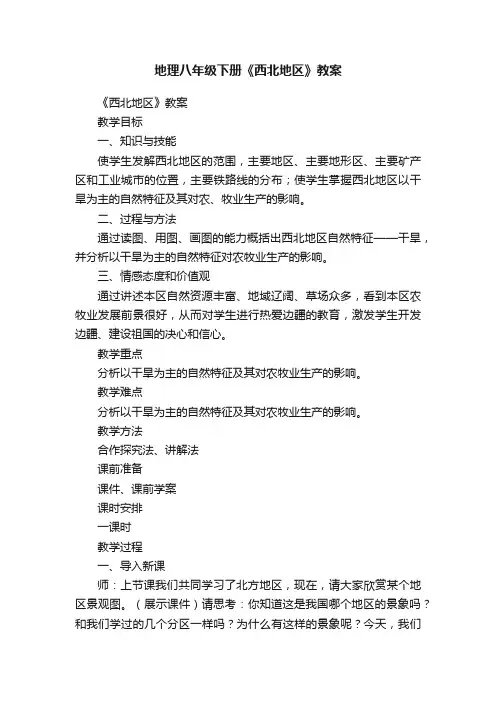 地理八年级下册《西北地区》教案

《西北地区》教案

教学目标

一、知识与技能

使学生发解西北地区的范围，主要地区、主要地形区、主要矿产区和工业城市的位置，主要铁路线的分布；使学生掌握西北地区以干旱为主的自然特征及其对农、牧业生产的影响。

二、过程与方法

通过读图、用图、画图的能力概括出西北地区自然特征——干旱，并分析以干旱为主的自然特征对农牧业生产的影响。

三、情感态度和价值观

通过讲述本区自然资源丰富、地域辽阔、草场众多，看到本区农牧业发展前景很好，从而对学生进行热爱边疆的教育，激发学生开发边疆、建设祖国的决心和信心。

教学重点

分析以干旱为主的自然特征及其对农牧业生产的影响。

教学难点

分析以干旱为主的自然特征及其对农牧业生产的影响。

教学方法

合作探究法、讲解法

课前准备

课件、课前学案

课时安排

一课时

教学过程

一、导入新课

师：上节课我们共同学习了北方地区，现在，请大家欣赏某个地区景观图。（展示课件）请思考：你知道这是我国哪个地区的景象吗？和我们学过的几个分区一样吗？为什么有这样的景象呢？今天，我们